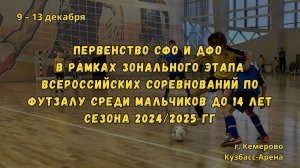 9 – 13 декабря

ПЕРВЕНСТВО СФО И ДФО
В РАМКАХ ЗОНАЛЬНОГО ЭТАПА
ВСЕРОССИЙСКИХ СОРЕВНОВАНИЙ ПО
ФУТЗАЛУ СРЕДИ МАЛЬЧИКОВ ДО 14 ЛЕТ
СЕЗОНА 2024/2025 ГГ

г. Кемерово
Кузбасс-Арена